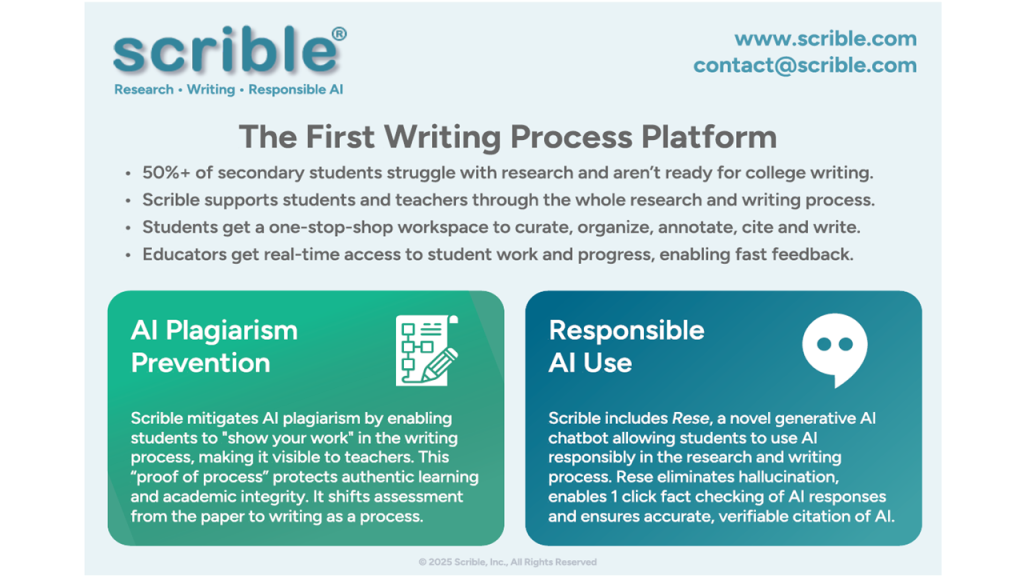 scrible®

Research • Writing • Responsible AI

www.scrible.com
contact@scrible.com

The First Writing Process Platform

• 50%+ of secondary students struggle with research and aren't ready for college writing.
• Scrible supports students and teachers through the whole research and writing process.
• Students get a one-stop-shop workspace to curate, organize, annotate, cite and write.
• Educators get real-time access to student work and progress, enabling fast feedback.

AI Plagiarism Prevention

Scrible mitigates AI plagiarism by enabling students to "show your work" in the writing process, making it visible to teachers. This "proof of process" protects authentic learning and academic integrity. It shifts assessment from the paper to writing as a process.

Responsible AI Use

Scrible includes Rese, a novel generative AI chatbot allowing students to use AI responsibly in the research and writing process. Rese eliminates hallucination, enables 1 click fact checking of AI responses and ensures accurate, verifiable citation of AI.

© 2025 Scrible, Inc., All Rights Reserved